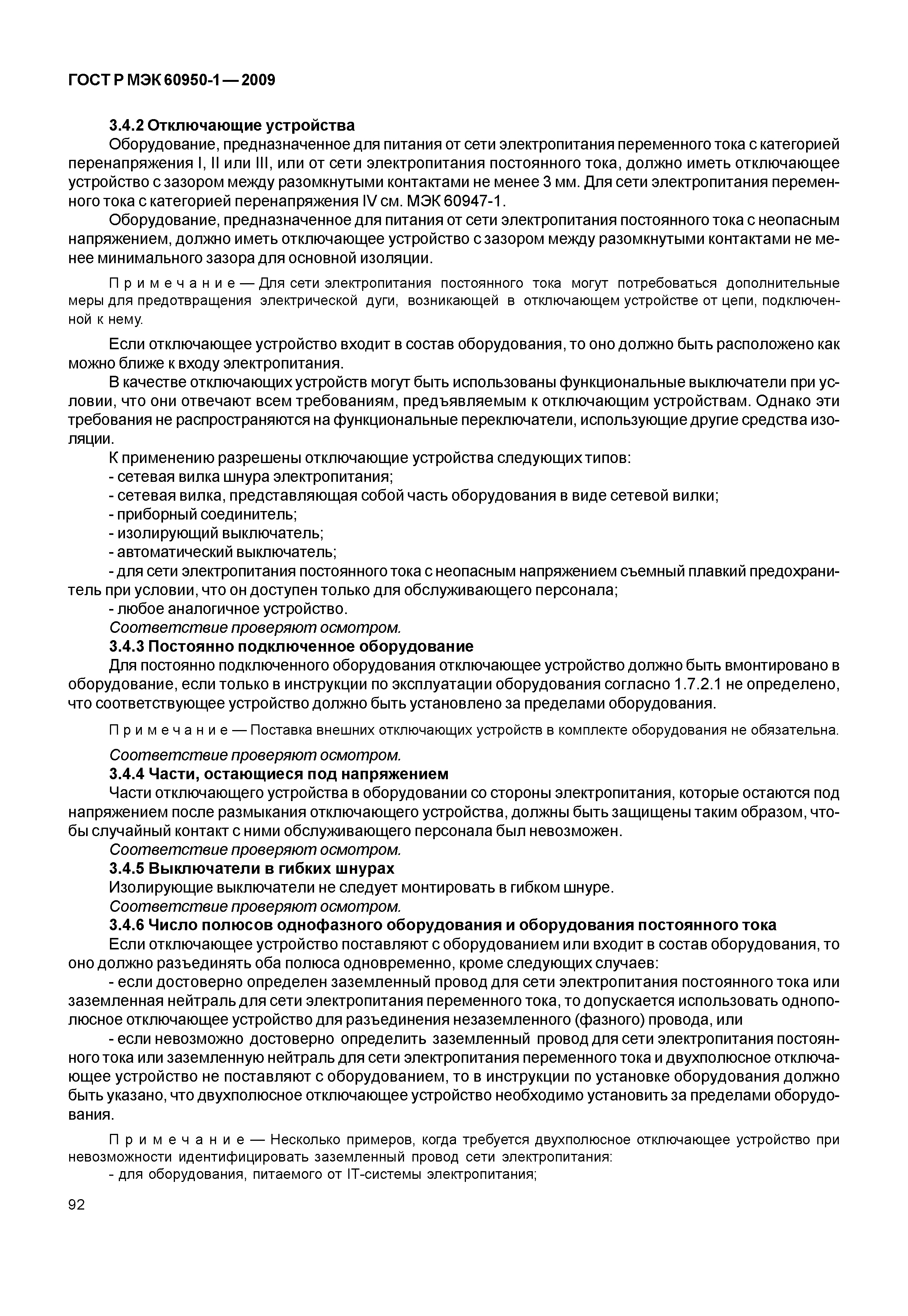 ГОСТ Р МЭК 60950-1 — 2009

3.4.2 Отключающие устройства

Оборудование, предназначенное для питания от сети электропитания переменного тока с категорией перенапряжения I, II или III, или от сети электропитания постоянного тока, должно иметь отключающее устройство с зазором между разомкнутыми контактами не менее 3 мм. Для сети электропитания переменного тока с категорией перенапряжения IV см. МЭК 60947-1.

Оборудование, предназначенное для питания от сети электропитания постоянного тока с неопасным напряжением, должно иметь отключающее устройство с зазором между разомкнутыми контактами не менее минимального зазора для основной изоляции.

Примечание — Для сети электропитания постоянного тока могут потребоваться дополнительные меры для предотвращения электрической дуги, возникающей в отключающем устройстве от цепи, подключенной к нему.

Если отключающее устройство входит в состав оборудования, то оно должно быть расположено как можно ближе к входу электропитания.

В качестве отключающих устройств могут быть использованы функциональные выключатели при условии, что они отвечают всем требованиям, предъявляемым к отключающим устройствам. Однако эти требования не распространяются на функциональные переключатели, использующие другие средства изоляции.

К применению разрешены отключающие устройства следующих типов:
- сетевая вилка шнура электропитания;
- сетевая вилка, представляющая собой часть оборудования в виде сетевой вилки;
- приборный соединитель;
- изолирующий выключатель;
- автоматический выключатель;
- для сети электропитания постоянного тока с неопасным напряжением съемный плавкий предохранитель при условии, что он доступен только для обслуживающего персонала;
- любое аналогичное устройство.

Соответствие проверяют осмотром.

3.4.3 Постоянно подключенное оборудование

Для постоянно подключенного оборудования отключающее устройство должно быть вмонтировано в оборудование, если только в инструкции по эксплуатации оборудования согласно 1.7.2.1 не определено, что соответствующее устройство должно быть установлено за пределами оборудования.

Примечание — Поставка внешних отключающих устройств в комплекте оборудования не обязательна.

Соответствие проверяют осмотром.

3.4.4 Части, остающиеся под напряжением

Части отключающего устройства в оборудовании со стороны электропитания, которые остаются под напряжением после размыкания отключающего устройства, должны быть защищены таким образом, чтобы случайный контакт с ними обслуживающего персонала был невозможен.

Соответствие проверяют осмотром.

3.4.5 Выключатели в гибких шнурах

Изолирующие выключатели не следует монтировать в гибком шнуре.

Соответствие проверяют осмотром.

3.4.6 Число полюсов однофазного оборудования и оборудования постоянного тока

Если отключающее устройство поставляют с оборудованием или входит в состав оборудования, то оно должно разъединять оба полюса одновременно, кроме следующих случаев:

- если достоверно определен заземленный провод для сети электропитания постоянного тока или заземленная нейтраль для сети электропитания переменного тока, то допускается использовать однополюсное отключающее устройство для разъединения незаземленного (фазного) провода, или

- если невозможно достоверно определить заземленный провод для сети электропитания постоянного тока или заземленную нейтраль для сети электропитания переменного тока и двухполюсное отключающее устройство не поставляют с оборудованием, то в инструкции по установке оборудования должно быть указано, что двухполюсное отключающее устройство необходимо установить за пределами оборудования.

Примечание — Несколько примеров, когда требуется двухполюсное отключающее устройство при невозможности идентифицировать заземленный провод сети электропитания:
- для оборудования, питаемого от IT-системы электропитания;

92